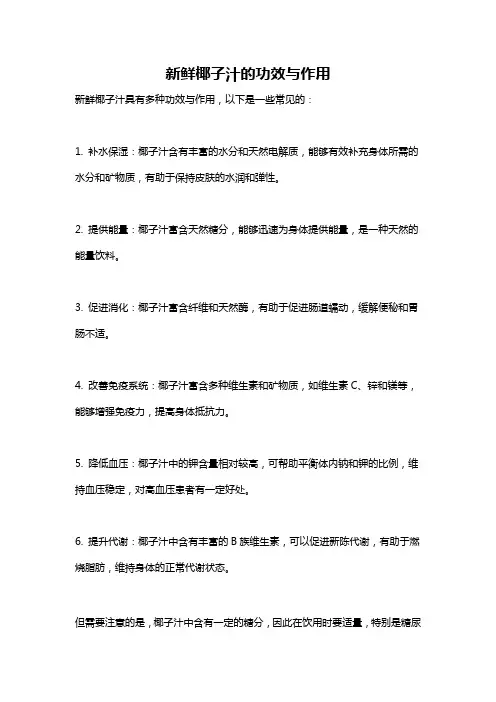 新鲜椰子汁的功效与作用

新鲜椰子汁具有多种功效与作用，以下是一些常见的：

1. 补水保湿：椰子汁含有丰富的水分和天然电解质，能够有效补充身体所需的水分和矿物质，有助于保持皮肤的水润和弹性。

2. 提供能量：椰子汁富含天然糖分，能够迅速为身体提供能量，是一种天然的能量饮料。

3. 促进消化：椰子汁富含纤维和天然酶，有助于促进肠道蠕动，缓解便秘和胃肠不适。

4. 改善免疫系统：椰子汁富含多种维生素和矿物质，如维生素 C、锌和镁等，能够增强免疫力，提高身体抵抗力。

5. 降低血压：椰子汁中的钾含量相对较高，可帮助平衡体内钠和钾的比例，维持血压稳定，对高血压患者有一定好处。

6. 提升代谢：椰子汁中含有丰富的 B 族维生素，可以促进新陈代谢，有助于燃烧脂肪，维持身体的正常代谢状态。

但需要注意的是，椰子汁中含有一定的糖分，因此在饮用时要适量，特别是糖尿